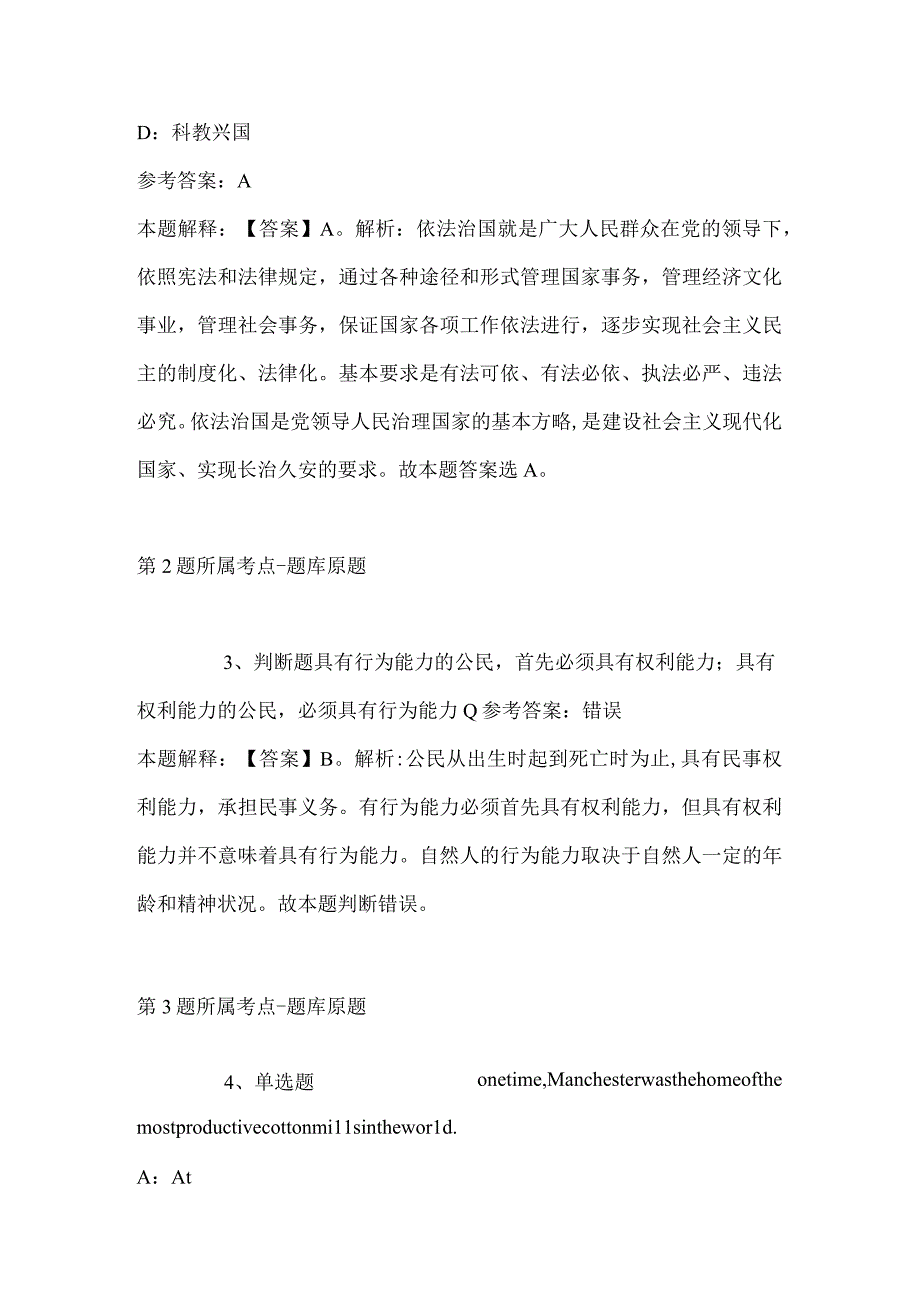 D：科教兴国

参考答案：A

本题解释：【答案】A。解析：依法治国就是广大人民群众在党的领导下，依照宪法和法律规定，通过各种途径和形式管理国家事务，管理经济文化事业，管理社会事务，保证国家各项工作依法进行，逐步实现社会主义民主的制度化、法律化。基本要求是有法可依、有法必依、执法必严、违法必究。依法治国是党领导人民治理国家的基本方略，是建设社会主义现代化国家、实现长治久安的要求。故本题答案选A。

第2题所属考点-题库原题

3、判断题具有行为能力的公民，首先必须具有权利能力；具有权利能力的公民，必须具有行为能力Q参考答案：错误

本题解释：【答案】B。解析：公民从出生时起到死亡时为止，具有民事权利能力，承担民事义务。有行为能力必须首先具有权利能力，但具有权利能力并不意味着具有行为能力。自然人的行为能力取决于自然人一定的年龄和精神状况。故本题判断错误。

第3题所属考点-题库原题

4、单选题 onetime,Manchesterwasthehomeofthe mostproductivecottonmi11sinthewor1d.

A：At